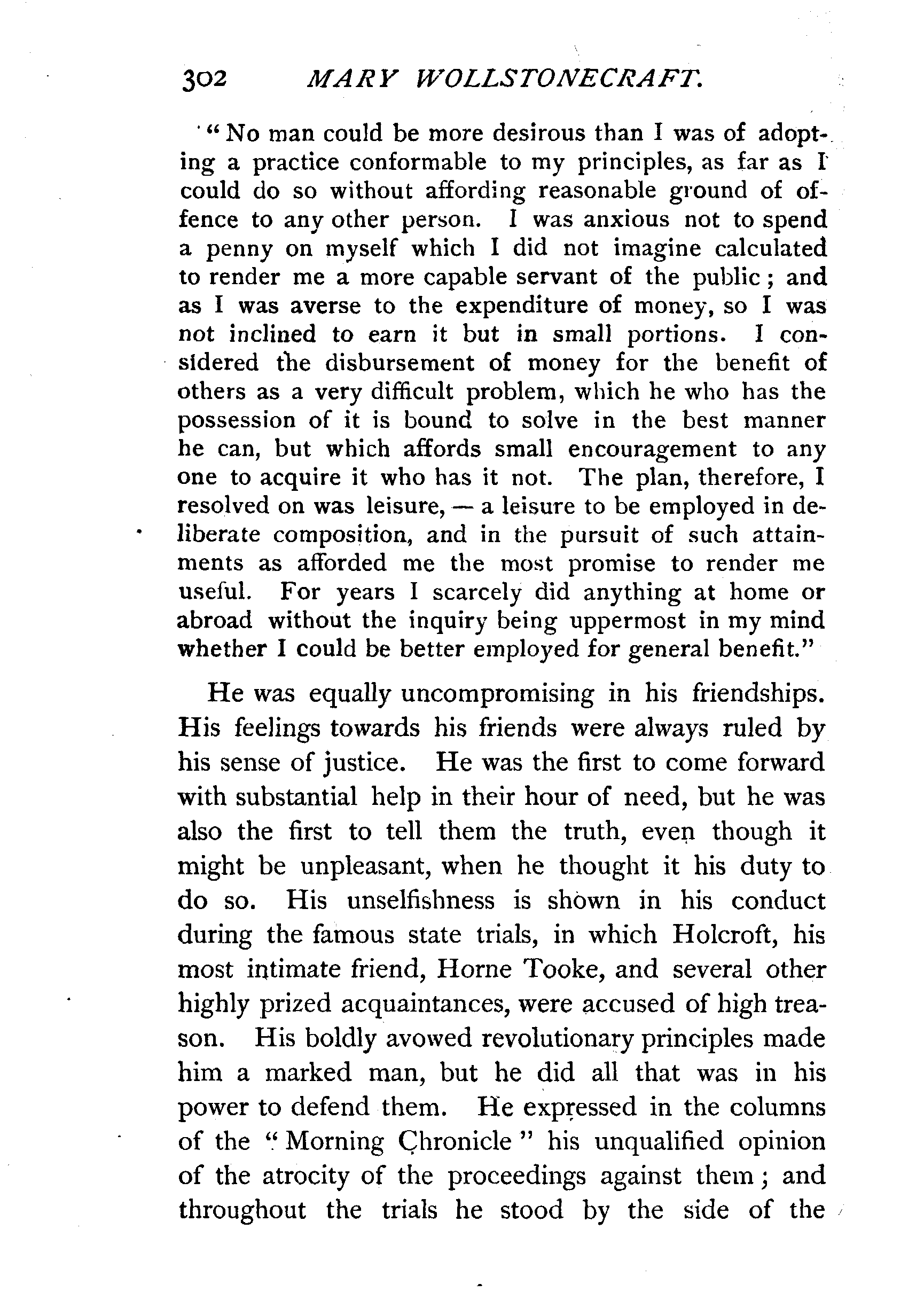 302 MARY WOLLSTONECRAFT.

"No man could be more desirous than I was of adopting a practice conformable to my principles, as far as I could do so without affording reasonable ground of offence to any other person. I was anxious not to spend a penny on myself which I did not imagine calculated to render me a more capable servant of the public; and as I was averse to the expenditure of money, so I was not inclined to earn it but in small portions. I considered the disbursement of money for the benefit of others as a very difficult problem, which he who has the possession of it is bound to solve in the best manner he can, but which affords small encouragement to any one to acquire it who has it not. The plan, therefore, I resolved on was leisure, — a leisure to be employed in deliberate composition, and in the pursuit of such attainments as afforded me the most promise to render me useful. For years I scarcely did anything at home or abroad without the inquiry being uppermost in my mind whether I could be better employed for general benefit."

He was equally uncompromising in his friendships. His feelings towards his friends were always ruled by his sense of justice. He was the first to come forward with substantial help in their hour of need, but he was also the first to tell them the truth, even though it might be unpleasant, when he thought it his duty to do so. His unselfishness is shown in his conduct during the famous state trials, in which Holcroft, his most intimate friend, Horne Tooke, and several other highly prized acquaintances, were accused of high treason. His boldly avowed revolutionary principles made him a marked man, but he did all that was in his power to defend them. He expressed in the columns of the "Morning Chronicle" his unqualified opinion of the atrocity of the proceedings against them; and throughout the trials he stood by the side of the